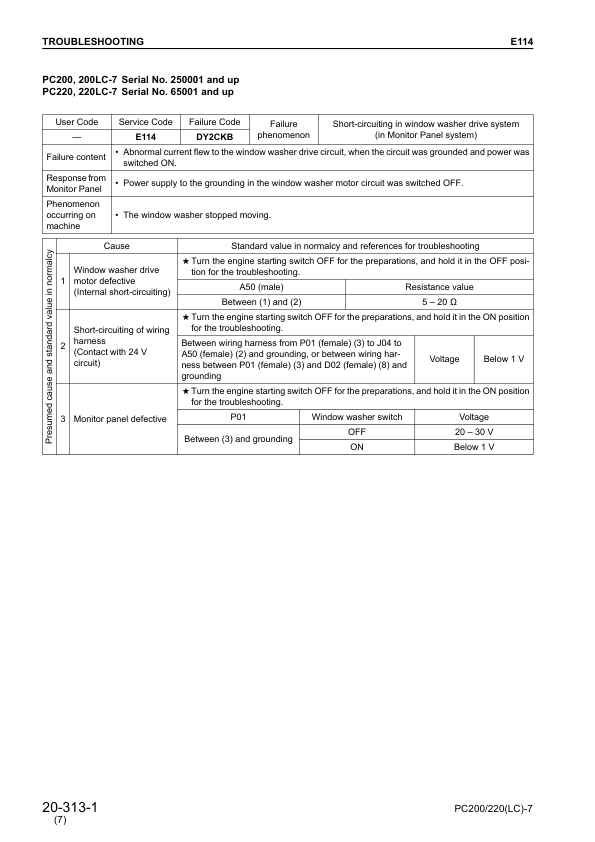 TROUBLESHOOTING E114

PC200, 200LC-7 Serial No. 250001 and up
PC220, 220LC-7 Serial No. 65001 and up

| User Code | Service Code | Failure Code | Failure phenomenon | Short-circuiting in window washer drive system (in Monitor Panel system) |
|---|---|---|---|---|
| — | E114 | DY2CKB | | |

| Failure content | • Abnormal current flew to the window washer drive circuit, when the circuit was grounded and power was switched ON. |
|---|---|
| Response from Monitor Panel | • Power supply to the grounding in the window washer motor circuit was switched OFF. |
| Phenomenon occurring on machine | • The window washer stopped moving. |

Presumed cause and standard value in normalcy

| | Cause | Standard value in normalcy and references for troubleshooting | | |
|---|---|---|---|---|
| 1 | Window washer drive motor defective (Internal short-circuiting) | ★ Turn the engine starting switch OFF for the preparations, and hold it in the OFF position for the troubleshooting. | | |
| | | A50 (male) | Resistance value | |
| | | Between (1) and (2) | 5 – 20 Ω | |
| 2 | Short-circuiting of wiring harness (Contact with 24 V circuit) | ★ Turn the engine starting switch OFF for the preparations, and hold it in the ON position for the troubleshooting. | | |
| | | Between wiring harness from P01 (female) (3) to J04 to A50 (female) (2) and grounding, or between wiring harness between P01 (female) (3) and D02 (female) (8) and grounding | Voltage | Below 1 V |
| 3 | Monitor panel defective | ★ Turn the engine starting switch OFF for the preparations, and hold it in the ON position for the troubleshooting. | | |
| | | P01 | Window washer switch | Voltage |
| | | Between (3) and grounding | OFF | 20 – 30 V |
| | | | ON | Below 1 V |

20-313-1
(7)
PC200/220(LC)-7